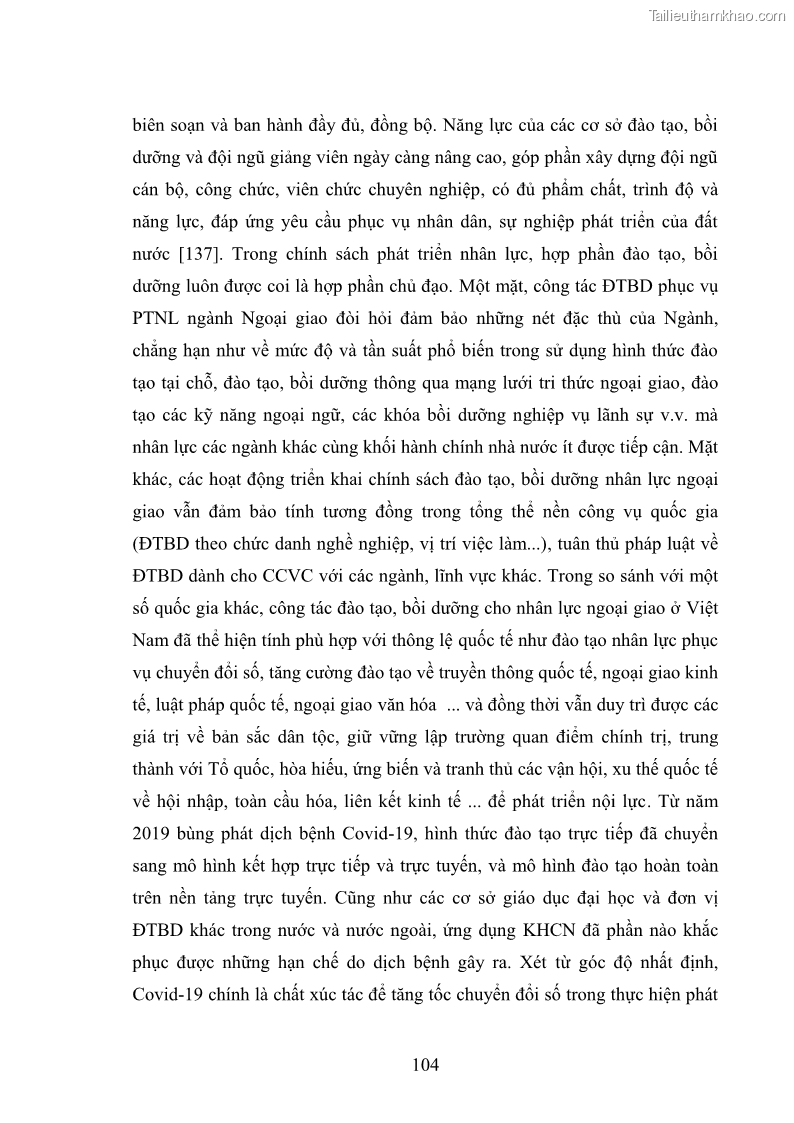 Tailieuthamkhao.com

biên soạn và ban hành đầy đủ, đồng bộ. Năng lực của các cơ sở đào tạo, bồi dưỡng và đội ngũ giảng viên ngày càng nâng cao, góp phần xây dựng đội ngũ cán bộ, công chức, viên chức chuyên nghiệp, có đủ phẩm chất, trình độ và năng lực, đáp ứng yêu cầu phục vụ nhân dân, sự nghiệp phát triển của đất nước [137]. Trong chính sách phát triển nhân lực, hợp phần đào tạo, bồi dưỡng luôn được coi là hợp phần chủ đạo. Một mặt, công tác ĐTBD phục vụ PTNL ngành Ngoại giao đòi hỏi đảm bảo những nét đặc thù của Ngành, chẳng hạn như về mức độ và tần suất phổ biến trong sử dụng hình thức đào tạo tại chỗ, đào tạo, bồi dưỡng thông qua mạng lưới tri thức ngoại giao, đào tạo các kỹ năng ngoại ngữ, các khóa bồi dưỡng nghiệp vụ lãnh sự v.v. mà nhân lực các ngành khác cùng khối hành chính nhà nước ít được tiếp cận. Mặt khác, các hoạt động triển khai chính sách đào tạo, bồi dưỡng nhân lực ngoại giao vẫn đảm bảo tính tương đồng trong tổng thể nền công vụ quốc gia (ĐTBD theo chức danh nghề nghiệp, vị trí việc làm...), tuân thủ pháp luật về ĐTBD dành cho CCVC với các ngành, lĩnh vực khác. Trong so sánh với một số quốc gia khác, công tác đào tạo, bồi dưỡng cho nhân lực ngoại giao ở Việt Nam đã thể hiện tính phù hợp với thông lệ quốc tế như đào tạo nhân lực phục vụ chuyển đổi số, tăng cường đào tạo về truyền thông quốc tế, ngoại giao kinh tế, luật pháp quốc tế, ngoại giao văn hóa ... và đồng thời vẫn duy trì được các giá trị về bản sắc dân tộc, giữ vững lập trường quan điểm chính trị, trung thành với Tổ quốc, hòa hiếu, ứng biến và tranh thủ các vận hội, xu thế quốc tế về hội nhập, toàn cầu hóa, liên kết kinh tế ... để phát triển nội lực. Từ năm 2019 bùng phát dịch bệnh Covid-19, hình thức đào tạo trực tiếp đã chuyển sang mô hình kết hợp trực tiếp và trực tuyến, và mô hình đào tạo hoàn toàn trên nền tảng trực tuyến. Cũng như các cơ sở giáo dục đại học và đơn vị ĐTBD khác trong nước và nước ngoài, ứng dụng KHCN đã phần nào khắc phục được những hạn chế do dịch bệnh gây ra. Xét từ góc độ nhất định, Covid-19 chính là chất xúc tác để tăng tốc chuyển đổi số trong thực hiện phát

104